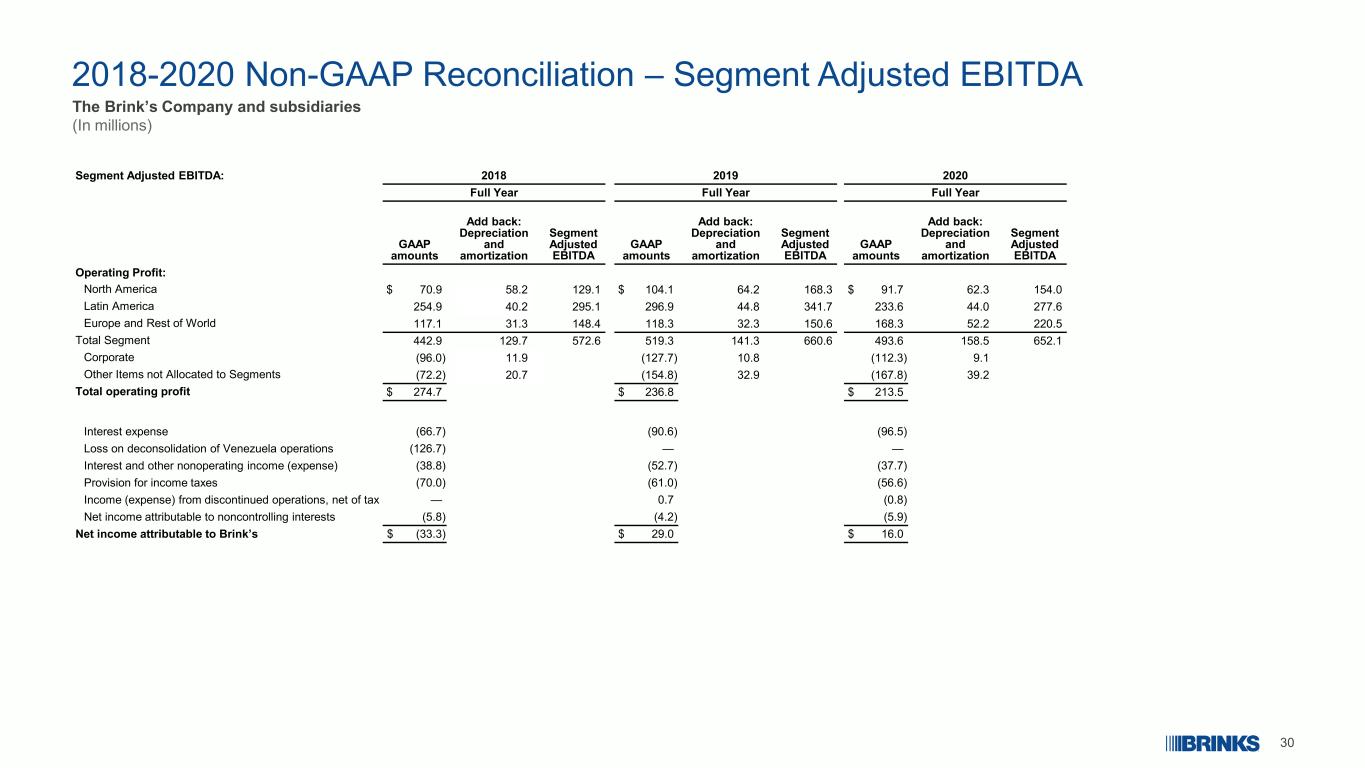 2018-2020 Non-GAAP Reconciliation – Segment Adjusted EBITDA
The Brink's Company and subsidiaries
(In millions)

| Segment Adjusted EBITDA: | 2018 | | | 2019 | | | 2020 | | |
|---|---|---|---|---|---|---|---|---|---|
| | Full Year | | | Full Year | | | Full Year | | |
| | GAAP amounts | Add back: Depreciation and amortization | Segment Adjusted EBITDA | GAAP amounts | Add back: Depreciation and amortization | Segment Adjusted EBITDA | GAAP amounts | Add back: Depreciation and amortization | Segment Adjusted EBITDA |
| Operating Profit: | | | | | | | | | |
| North America | $ 70.9 | 58.2 | 129.1 | $ 104.1 | 64.2 | 168.3 | $ 91.7 | 62.3 | 154.0 |
| Latin America | 254.9 | 40.2 | 295.1 | 296.9 | 44.8 | 341.7 | 233.6 | 44.0 | 277.6 |
| Europe and Rest of World | 117.1 | 31.3 | 148.4 | 118.3 | 32.3 | 150.6 | 168.3 | 52.2 | 220.5 |
| Total Segment | 442.9 | 129.7 | 572.6 | 519.3 | 141.3 | 660.6 | 493.6 | 158.5 | 652.1 |
| Corporate | (96.0) | 11.9 | | (127.7) | 10.8 | | (112.3) | 9.1 | |
| Other Items not Allocated to Segments | (72.2) | 20.7 | | (154.8) | 32.9 | | (167.8) | 39.2 | |
| Total operating profit | $ 274.7 | | | $ 236.8 | | | $ 213.5 | | |
| Interest expense | (66.7) | | | (90.6) | | | (96.5) | | |
| Loss on deconsolidation of Venezuela operations | (126.7) | | | — | | | — | | |
| Interest and other nonoperating income (expense) | (38.8) | | | (52.7) | | | (37.7) | | |
| Provision for income taxes | (70.0) | | | (61.0) | | | (56.6) | | |
| Income (expense) from discontinued operations, net of tax | — | | | 0.7 | | | (0.8) | | |
| Net income attributable to noncontrolling interests | (5.8) | | | (4.2) | | | (5.9) | | |
| Net income attributable to Brink's | $ (33.3) | | | $ 29.0 | | | $ 16.0 | | |

BRINKS 30